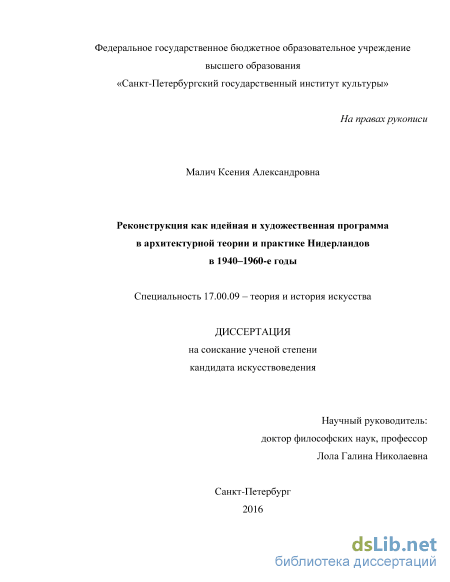 Федеральное государственное бюджетное образовательное учреждение высшего образования «Санкт-Петербургский государственный институт культуры»

На правах рукописи

Малич Ксения Александровна

Реконструкция как идейная и художественная программа в архитектурной теории и практике Нидерландов в 1940–1960-е годы

Специальность 17.00.09 – теория и история искусства

ДИССЕРТАЦИЯ
на соискание ученой степени
кандидата искусствоведения

Научный руководитель:
доктор философских наук, профессор
Лола Галина Николаевна

Санкт-Петербург
2016

dsLib.net
библиотека диссертаций